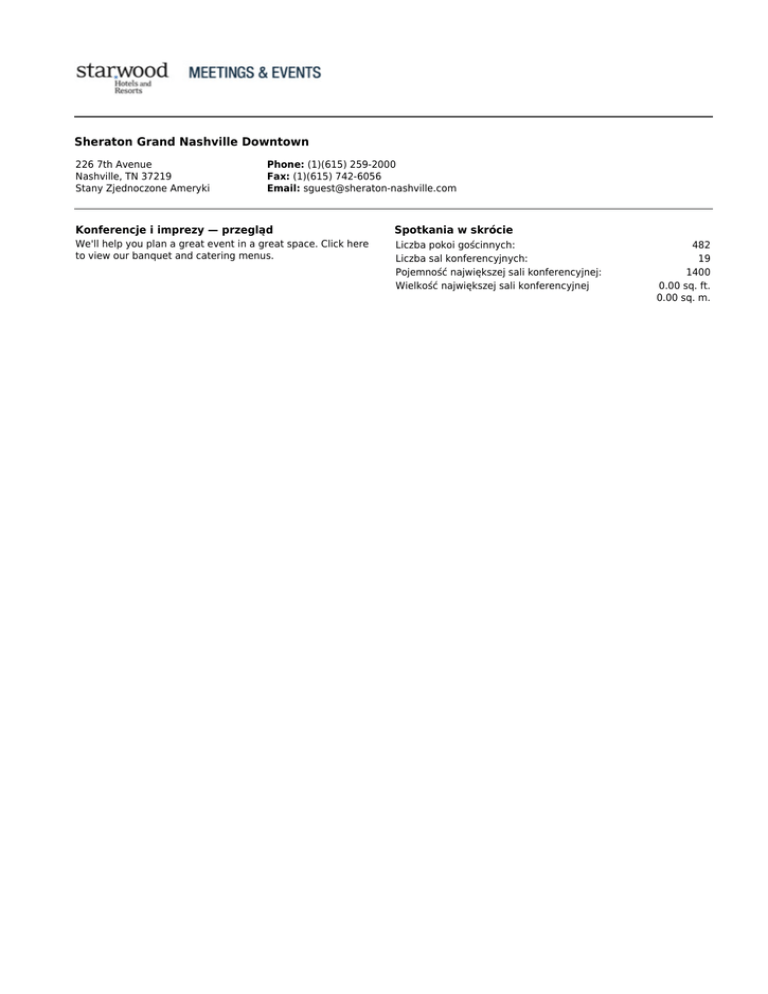 starwood Hotels and Resorts MEETINGS & EVENTS

Sheraton Grand Nashville Downtown

226 7th Avenue
Nashville, TN 37219
Stany Zjednoczone Ameryki

Phone: (1)(615) 259-2000
Fax: (1)(615) 742-6056
Email: sguest@sheraton-nashville.com

Konferencje i imprezy — przegląd
We'll help you plan a great event in a great space. Click here to view our banquet and catering menus.

Spotkania w skrócie

| | |
|---|---|
| Liczba pokoi gościnnych: | 482 |
| Liczba sal konferencyjnych: | 19 |
| Pojemność największej sali konferencyjnej: | 1400 |
| Wielkość największej sali konferencyjnej | 0.00 sq. ft. 0.00 sq. m. |